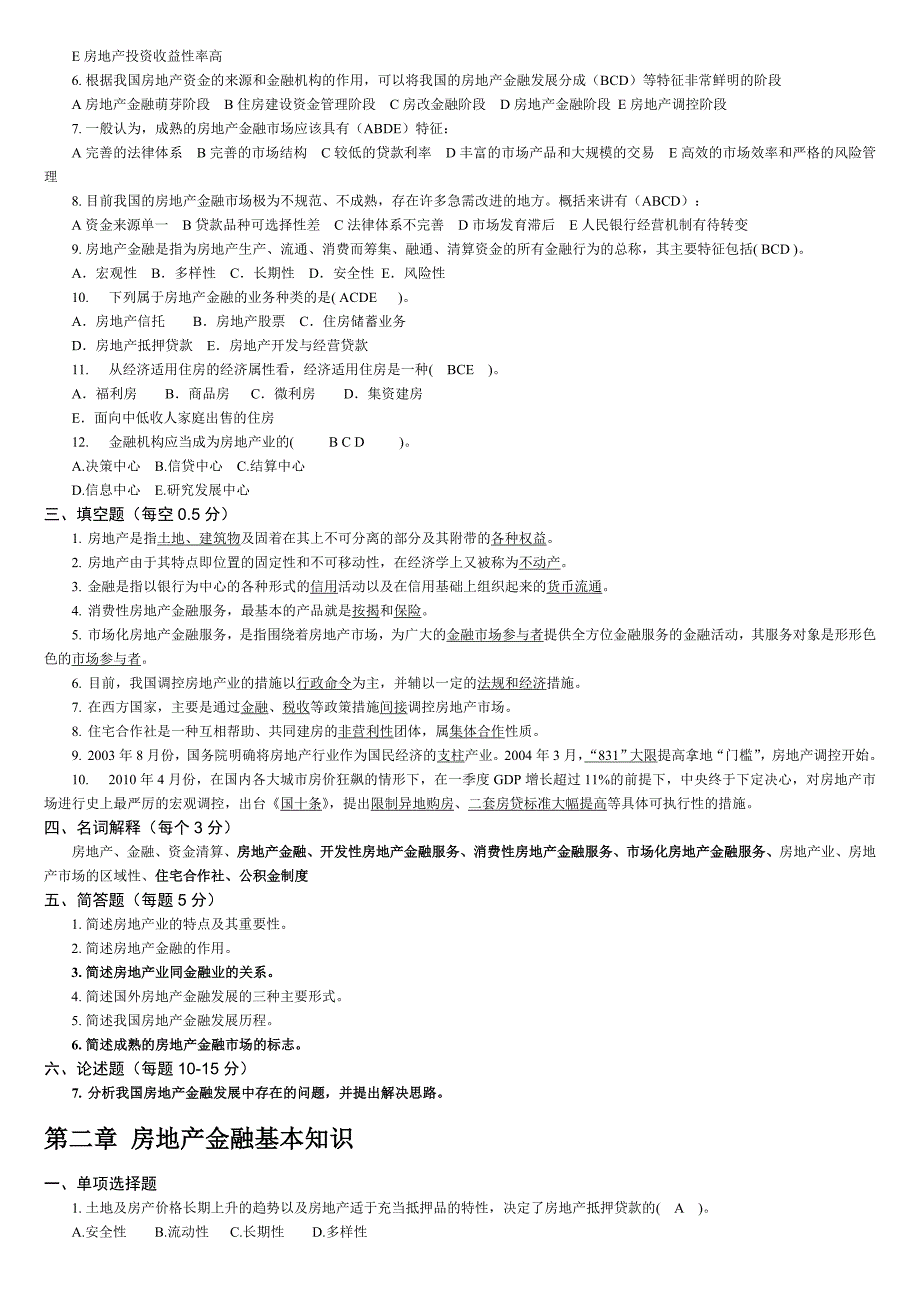 E 房地产投资收益性率高

6. 根据我国房地产资金的来源和金融机构的作用，可以将我国的房地产金融发展分成（BCD）等特征非常鲜明的阶段

A 房地产金融萌芽阶段　B 住房建设资金管理阶段　C 房改金融阶段　D 房地产金融阶段　E 房地产调控阶段

7. 一般认为，成熟的房地产金融市场应该具有（ABDE）特征：

A 完善的法律体系　B 完善的市场结构　C 较低的贷款利率　D 丰富的市场产品和大规模的交易　E 高效的市场效率和严格的风险管理

8. 目前我国的房地产金融市场极为不规范、不成熟，存在许多急需改进的地方。概括来讲有（ABCD）：

A 资金来源单一　B 贷款品种可选择性差　C 法律体系不完善　D 市场发育滞后　E 人民银行经营机制有待转变

9. 房地产金融是指为房地产生产、流通、消费而筹集、融通、清算资金的所有金融行为的总称，其主要特征包括( BCD )。

A．宏观性　B．多样性　C．长期性　D．安全性　E．风险性

10.　下列属于房地产金融的业务种类的是( ACDE　)。

A．房地产信托　　B．房地产股票　C．住房储蓄业务

D．房地产抵押贷款　E．房地产开发与经营贷款

11.　从经济适用住房的经济属性看，经济适用住房是一种(　BCE　)。

A．福利房　　B．商品房　C．微利房　　D．集资建房

E．面向中低收入家庭出售的住房

12.　金融机构应当成为房地产业的(　　B C D　　)。

A.决策中心　B.信贷中心　C.结算中心

D.信息中心　E.研究发展中心

三、填空题（每空 0.5 分）

1. 房地产是指土地、建筑物及固着在其上不可分离的部分及其附带的各种权益。

2. 房地产由于其特点即位置的固定性和不可移动性，在经济学上又被称为不动产。

3. 金融是指以银行为中心的各种形式的信用活动以及在信用基础上组织起来的货币流通。

4. 消费性房地产金融服务，最基本的产品就是按揭和保险。

5. 市场化房地产金融服务，是指围绕着房地产市场，为广大的金融市场参与者提供全方位金融服务的金融活动，其服务对象是形形色色的市场参与者。

6. 目前，我国调控房地产业的措施以行政命令为主，并辅以一定的法规和经济措施。

7. 在西方国家，主要是通过金融、税收等政策措施间接调控房地产市场。

8. 住宅合作社是一种互相帮助、共同建房的非营利性团体，属集体合作性质。

9. 2003 年 8 月份，国务院明确将房地产行业作为国民经济的支柱产业。2004 年 3 月，“831”大限提高拿地“门槛”，房地产调控开始。

10.　2010 年 4 月份，在国内各大城市房价狂飙的情形下，在一季度 GDP 增长超过 11%的前提下，中央终于下定决心，对房地产市场进行史上最严厉的宏观调控，出台《国十条》，提出限制异地购房、二套房贷标准大幅提高等具体可执行性的措施。

四、名词解释（每个 3 分）

房地产、金融、资金清算、房地产金融、开发性房地产金融服务、消费性房地产金融服务、市场化房地产金融服务、房地产业、房地产市场的区域性、住宅合作社、公积金制度

五、简答题（每题 5 分）

1. 简述房地产业的特点及其重要性。

2. 简述房地产金融的作用。

3. 简述房地产业同金融业的关系。

4. 简述国外房地产金融发展的三种主要形式。

5. 简述我国房地产金融发展历程。

6. 简述成熟的房地产金融市场的标志。

六、论述题（每题 10-15 分）

7. 分析我国房地产金融发展中存在的问题，并提出解决思路。

第二章 房地产金融基本知识

一、单项选择题

1. 土地及房产价格长期上升的趋势以及房地产适于充当抵押品的特性，决定了房地产抵押贷款的(　A　)。

A.安全性　　B.流动性　C.长期性　　D.多样性